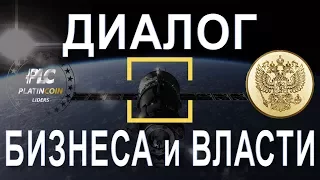 ДИАЛОГ

PLC
PLATINCOIN
LIDERS

БИЗНЕСА и ВЛАСТИ